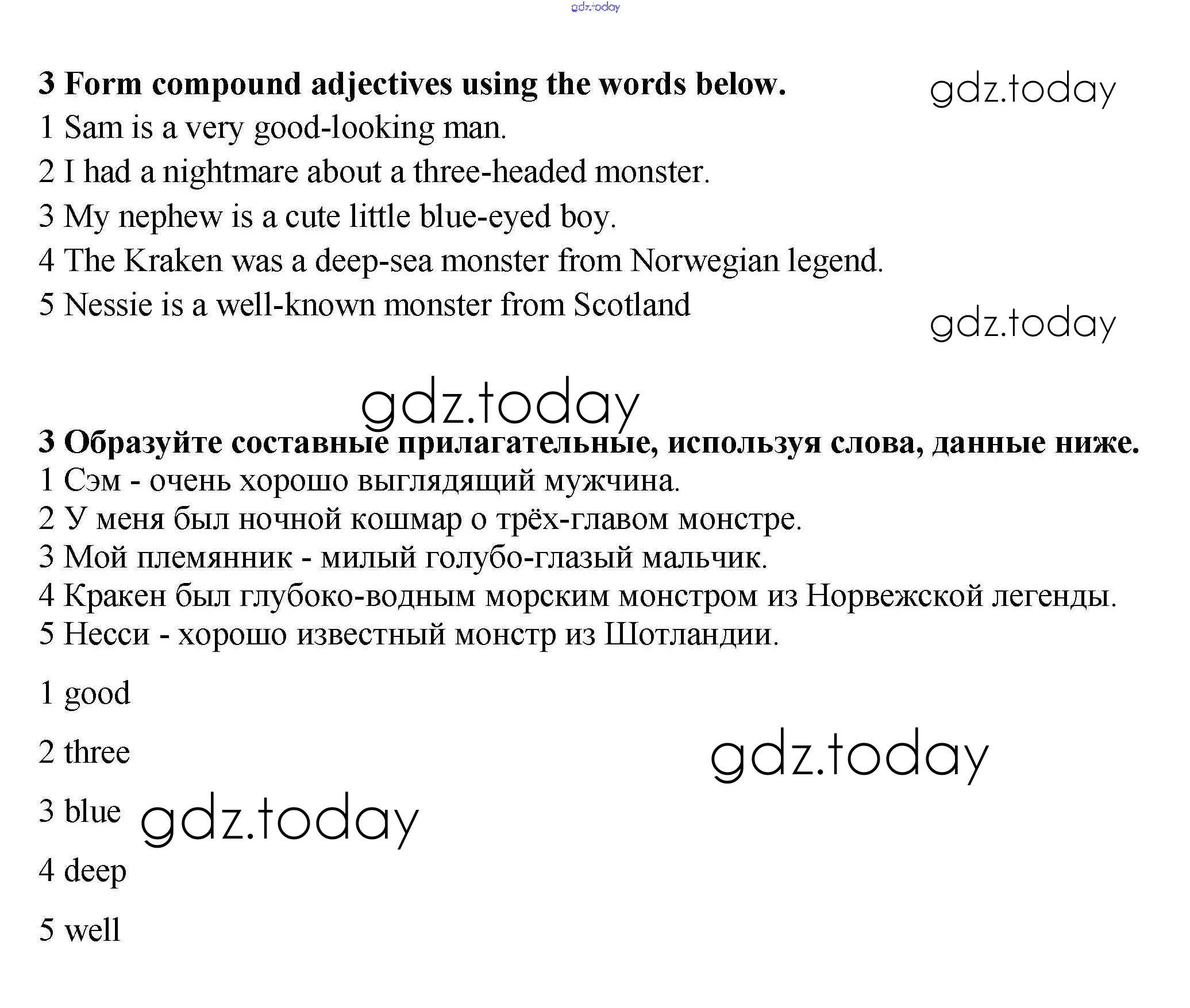 gdz.today

3 Form compound adjectives using the words below.

gdz.today

1 Sam is a very good-looking man.
2 I had a nightmare about a three-headed monster.
3 My nephew is a cute little blue-eyed boy.
4 The Kraken was a deep-sea monster from Norwegian legend.
5 Nessie is a well-known monster from Scotland

gdz.today

gdz.today

3 Образуйте составные прилагательные, используя слова, данные ниже.
1 Сэм - очень хорошо выглядящий мужчина.
2 У меня был ночной кошмар о трёх-главом монстре.
3 Мой племянник - милый голубо-глазый мальчик.
4 Кракен был глубоко-водным морским монстром из Норвежской легенды.
5 Несси - хорошо известный монстр из Шотландии.

1 good

2 three

gdz.today

3 blue

gdz.today

4 deep

5 well